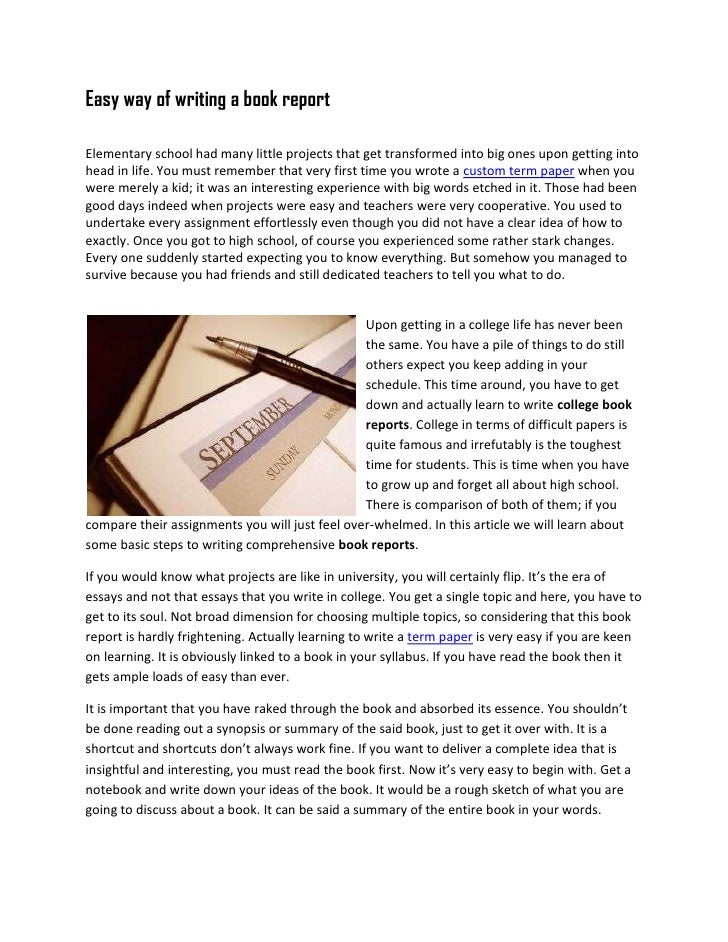 Easy way of writing a book report

Elementary school had many little projects that get transformed into big ones upon getting into head in life. You must remember that very first time you wrote a custom term paper when you were merely a kid; it was an interesting experience with big words etched in it. Those had been good days indeed when projects were easy and teachers were very cooperative. You used to undertake every assignment effortlessly even though you did not have a clear idea of how to exactly. Once you got to high school, of course you experienced some rather stark changes. Every one suddenly started expecting you to know everything. But somehow you managed to survive because you had friends and still dedicated teachers to tell you what to do.

SEPTEMBER
SUNDAY
MON

Upon getting in a college life has never been the same. You have a pile of things to do still others expect you keep adding in your schedule. This time around, you have to get down and actually learn to write college book reports. College in terms of difficult papers is quite famous and irrefutably is the toughest time for students. This is time when you have to grow up and forget all about high school. There is comparison of both of them; if you compare their assignments you will just feel over-whelmed. In this article we will learn about some basic steps to writing comprehensive book reports.

If you would know what projects are like in university, you will certainly flip. It's the era of essays and not that essays that you write in college. You get a single topic and here, you have to get to its soul. Not broad dimension for choosing multiple topics, so considering that this book report is hardly frightening. Actually learning to write a term paper is very easy if you are keen on learning. It is obviously linked to a book in your syllabus. If you have read the book then it gets ample loads of easy than ever.

It is important that you have raked through the book and absorbed its essence. You shouldn't be done reading out a synopsis or summary of the said book, just to get it over with. It is a shortcut and shortcuts don't always work fine. If you want to deliver a complete idea that is insightful and interesting, you must read the book first. Now it's very easy to begin with. Get a notebook and write down your ideas of the book. It would be a rough sketch of what you are going to discuss about a book. It can be said a summary of the entire book in your words.